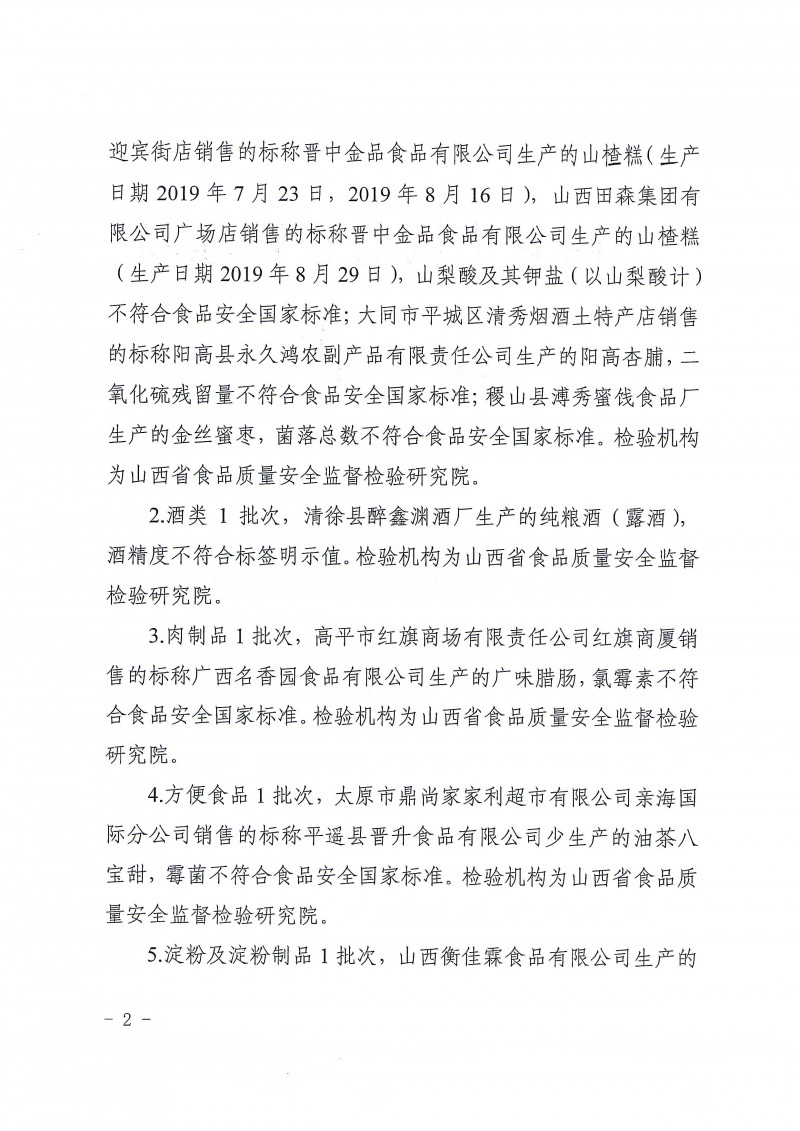 迎宾街店销售的标称晋中金品食品有限公司生产的山楂糕（生产日期 2019 年 7 月 23 日，2019 年 8 月 16 日），山西田森集团有限公司广场店销售的标称晋中金品食品有限公司生产的山楂糕（生产日期 2019 年 8 月 29 日），山梨酸及其钾盐（以山梨酸计）不符合食品安全国家标准；大同市平城区清秀烟酒土特产店销售的标称阳高县永久鸿农副产品有限责任公司生产的阳高杏脯，二氧化硫残留量不符合食品安全国家标准；稷山县溥秀蜜饯食品厂生产的金丝蜜枣，菌落总数不符合食品安全国家标准。检验机构为山西省食品质量安全监督检验研究院。

2.酒类 1 批次，清徐县醉鑫渊酒厂生产的纯粮酒（露酒），酒精度不符合标签明示值。检验机构为山西省食品质量安全监督检验研究院。

3.肉制品 1 批次，高平市红旗商场有限责任公司红旗商厦销售的标称广西名香园食品有限公司生产的广味腊肠，氯霉素不符合食品安全国家标准。检验机构为山西省食品质量安全监督检验研究院。

4.方便食品 1 批次，太原市鼎尚家家利超市有限公司亲海国际分公司销售的标称平遥县晋升食品有限公司少生产的油茶八宝甜，霉菌不符合食品安全国家标准。检验机构为山西省食品质量安全监督检验研究院。

5.淀粉及淀粉制品 1 批次，山西衡佳霖食品有限公司生产的

－ 2 －